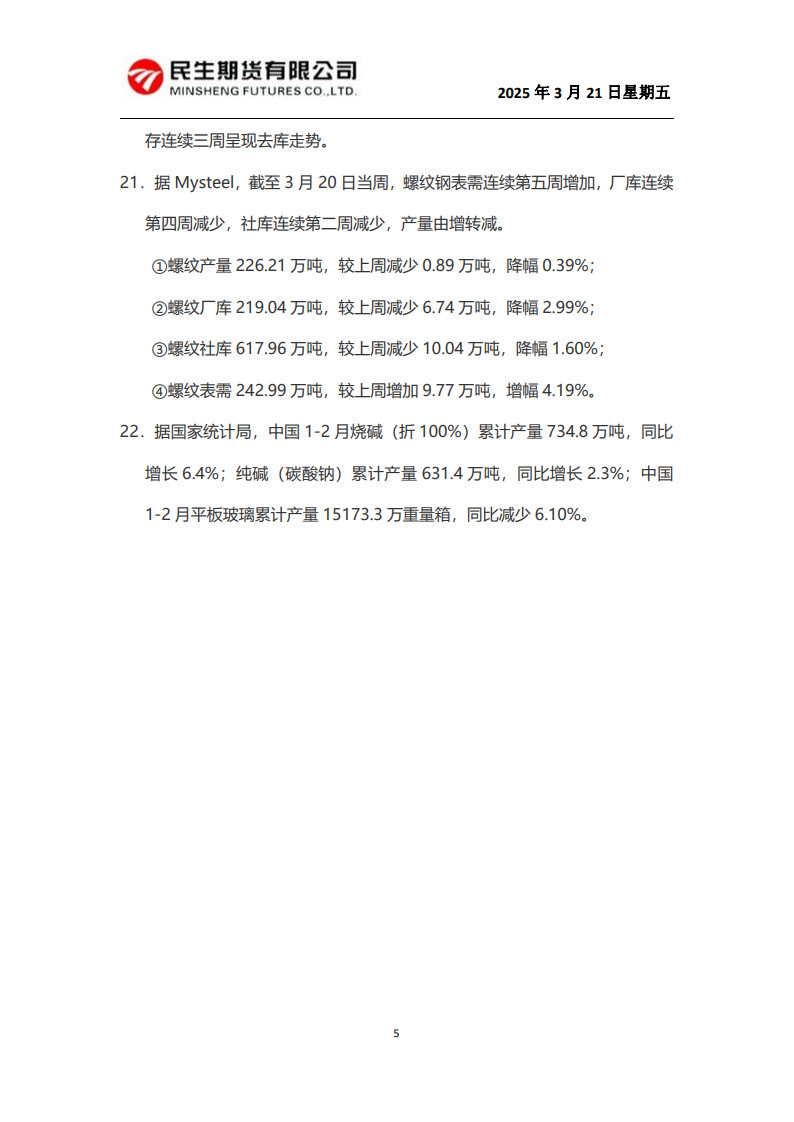 民生期货有限公司
MINSHENG FUTURES CO.,LTD.

2025 年 3 月 21 日星期五

存连续三周呈现去库走势。

21．据 Mysteel，截至 3 月 20 日当周，螺纹钢表需连续第五周增加，厂库连续第四周减少，社库连续第二周减少，产量由增转减。

①螺纹产量 226.21 万吨，较上周减少 0.89 万吨，降幅 0.39%；

②螺纹厂库 219.04 万吨，较上周减少 6.74 万吨，降幅 2.99%；

③螺纹社库 617.96 万吨，较上周减少 10.04 万吨，降幅 1.60%；

④螺纹表需 242.99 万吨，较上周增加 9.77 万吨，增幅 4.19%。

22．据国家统计局，中国 1-2 月烧碱（折 100%）累计产量 734.8 万吨，同比增长 6.4%；纯碱（碳酸钠）累计产量 631.4 万吨，同比增长 2.3%；中国 1-2 月平板玻璃累计产量 15173.3 万重量箱，同比减少 6.10%。

5